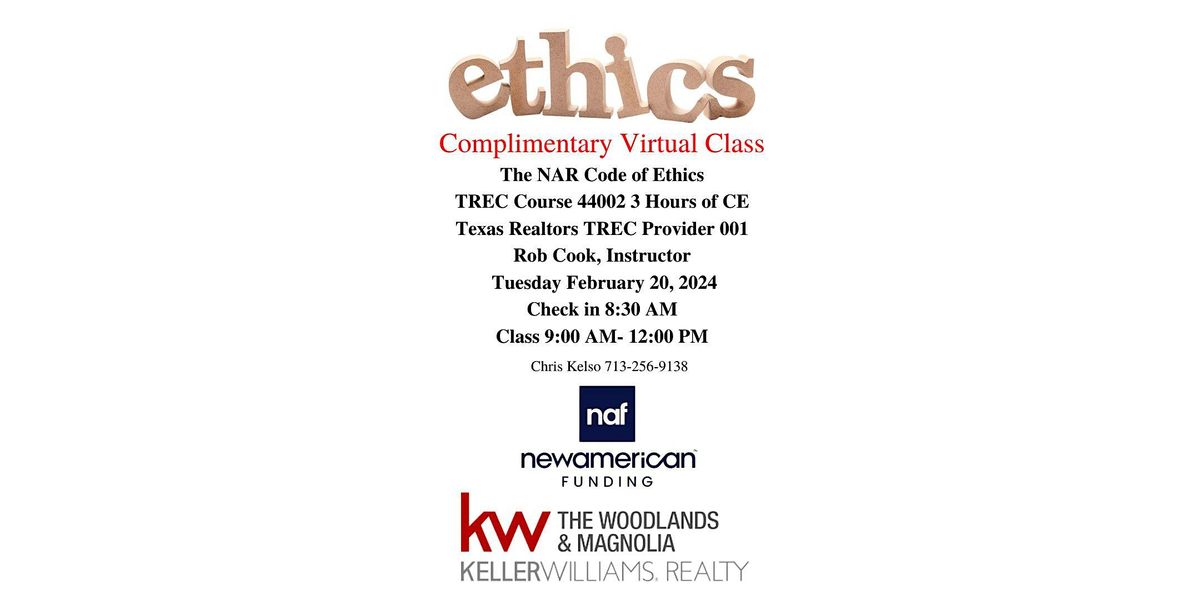 ethics

Complimentary Virtual Class

The NAR Code of Ethics
TREC Course 44002 3 Hours of CE
Texas Realtors TREC Provider 001
Rob Cook, Instructor
Tuesday February 20, 2024
Check in 8:30 AM
Class 9:00 AM- 12:00 PM

Chris Kelso 713-256-9138

naf
newamerican
FUNDING

kw THE WOODLANDS & MAGNOLIA
KELLERWILLIAMS. REALTY